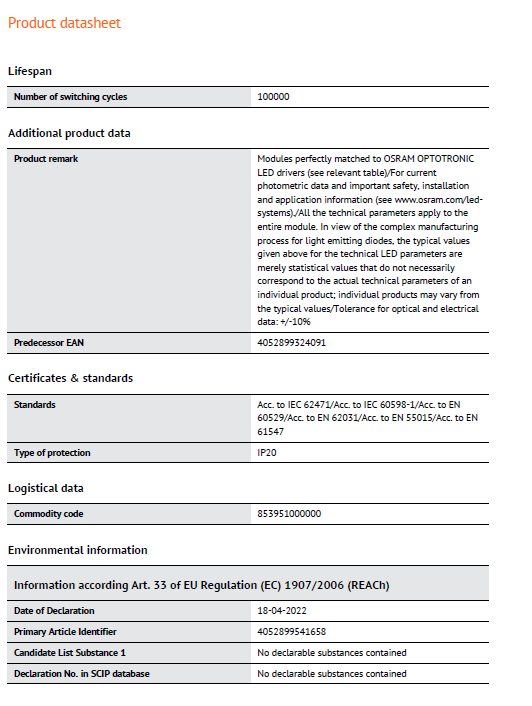 Product datasheet

Lifespan

| Number of switching cycles | 100000 |
|---|---|

Additional product data

| Product remark | Modules perfectly matched to OSRAM OPTOTRONIC LED drivers (see relevant table)/For current photometric data and important safety, installation and application information (see www.osram.com/led-systems)./All the technical parameters apply to the entire module. In view of the complex manufacturing process for light emitting diodes, the typical values given above for the technical LED parameters are merely statistical values that do not necessarily correspond to the actual technical parameters of an individual product; individual products may vary from the typical values/Tolerance for optical and electrical data: +/-10% |
|---|---|
| Predecessor EAN | 4052899324091 |

Certificates & standards

| Standards | Acc. to IEC 62471/Acc. to IEC 60598-1/Acc. to EN 60529/Acc. to EN 62031/Acc. to EN 55015/Acc. to EN 61547 |
|---|---|
| Type of protection | IP20 |

Logistical data

| Commodity code | 853951000000 |
|---|---|

Environmental information

Information according Art. 33 of EU Regulation (EC) 1907/2006 (REACh)

| Date of Declaration | 18-04-2022 |
|---|---|
| Primary Article Identifier | 4052899541658 |
| Candidate List Substance 1 | No declarable substances contained |
| Declaration No. in SCIP database | No declarable substances contained |